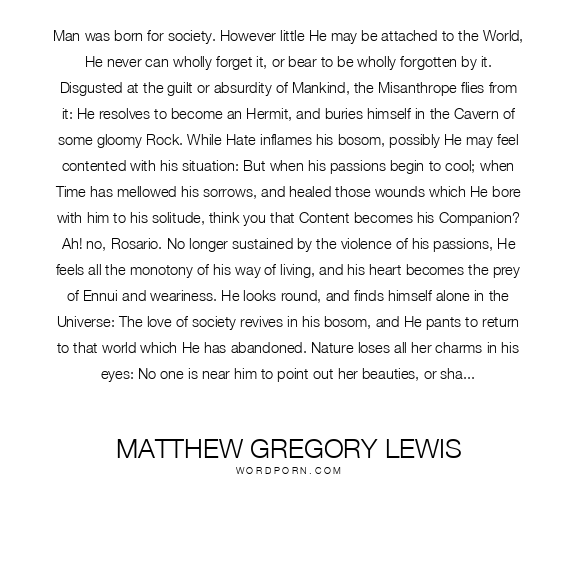 Man was born for society. However little He may be attached to the World, He never can wholly forget it, or bear to be wholly forgotten by it. Disgusted at the guilt or absurdity of Mankind, the Misanthrope flies from it: He resolves to become an Hermit, and buries himself in the Cavern of some gloomy Rock. While Hate inflames his bosom, possibly He may feel contented with his situation: But when his passions begin to cool; when Time has mellowed his sorrows, and healed those wounds which He bore with him to his solitude, think you that Content becomes his Companion? Ah! no, Rosario. No longer sustained by the violence of his passions, He feels all the monotony of his way of living, and his heart becomes the prey of Ennui and weariness. He looks round, and finds himself alone in the Universe: The love of society revives in his bosom, and He pants to return to that world which He has abandoned. Nature loses all her charms in his eyes: No one is near him to point out her beauties, or sha...

MATTHEW GREGORY LEWIS
WORDPORN.COM